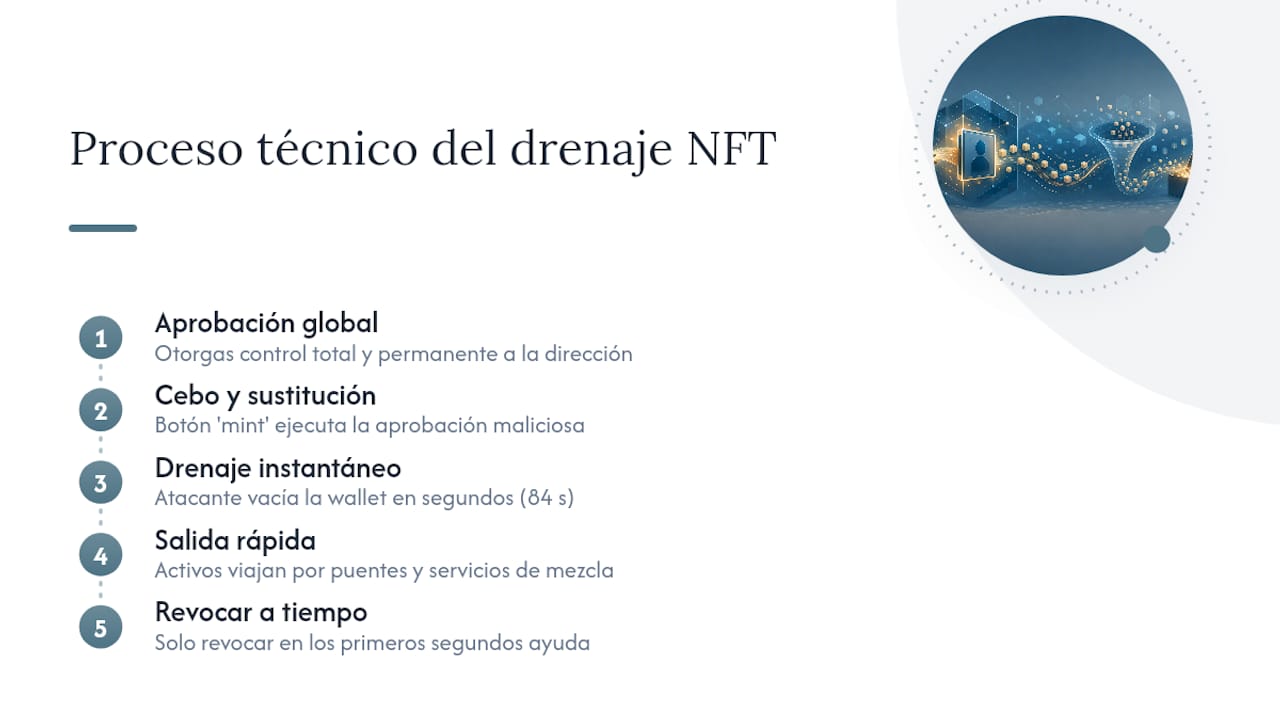 Proceso técnico del drenaje NFT

1
Aprobación global
Otorgas control total y permanente a la dirección

2
Cebo y sustitución
Botón 'mint' ejecuta la aprobación maliciosa

3
Drenaje instantáneo
Atacante vacía la wallet en segundos (84 s)

4
Salida rápida
Activos viajan por puentes y servicios de mezcla

5
Revocar a tiempo
Solo revocar en los primeros segundos ayuda